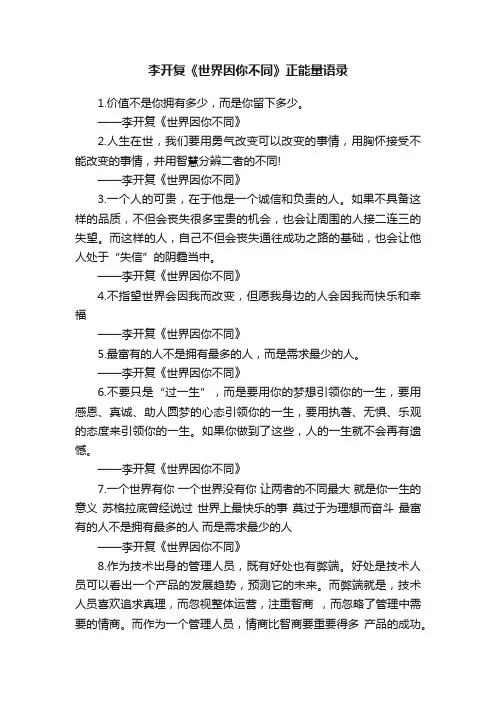 李开复《世界因你不同》正能量语录

1.价值不是你拥有多少，而是你留下多少。

——李开复《世界因你不同》

2.人生在世，我们要用勇气改变可以改变的事情，用胸怀接受不能改变的事情，并用智慧分辨二者的不同!

——李开复《世界因你不同》

3.一个人的可贵，在于他是一个诚信和负责的人。如果不具备这样的品质，不但会丧失很多宝贵的机会，也会让周围的人接二连三的失望。而这样的人，自己不但会丧失通往成功之路的基础，也会让他人处于“失信”的阴霾当中。

——李开复《世界因你不同》

4.不指望世界会因我而改变，但愿我身边的人会因我而快乐和幸福

——李开复《世界因你不同》

5.最富有的人不是拥有最多的人，而是需求最少的人。

——李开复《世界因你不同》

6.不要只是“过一生”，而是要用你的梦想引领你的一生，要用感恩、真诚、助人圆梦的心态引领你的一生，要用执著、无惧、乐观的态度来引领你的一生。如果你做到了这些，人的一生就不会再有遗憾。

——李开复《世界因你不同》

7.一个世界有你 一个世界没有你 让两者的不同最大 就是你一生的意义 苏格拉底曾经说过 世界上最快乐的事 莫过于为理想而奋斗 最富有的人不是拥有最多的人 而是需求最少的人

——李开复《世界因你不同》

8.作为技术出身的管理人员，既有好处也有弊端。好处是技术人员可以看出一个产品的发展趋势，预测它的未来。而弊端就是，技术人员喜欢追求真理，而忽视整体运营，注重智商 ，而忽略了管理中需要的情商。而作为一个管理人员，情商比智商要重要得多 产品的成功。